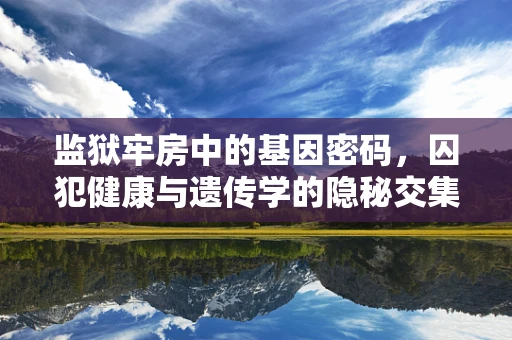 监狱牢房中的基因密码，囚犯健康与遗传学的隐秘交集